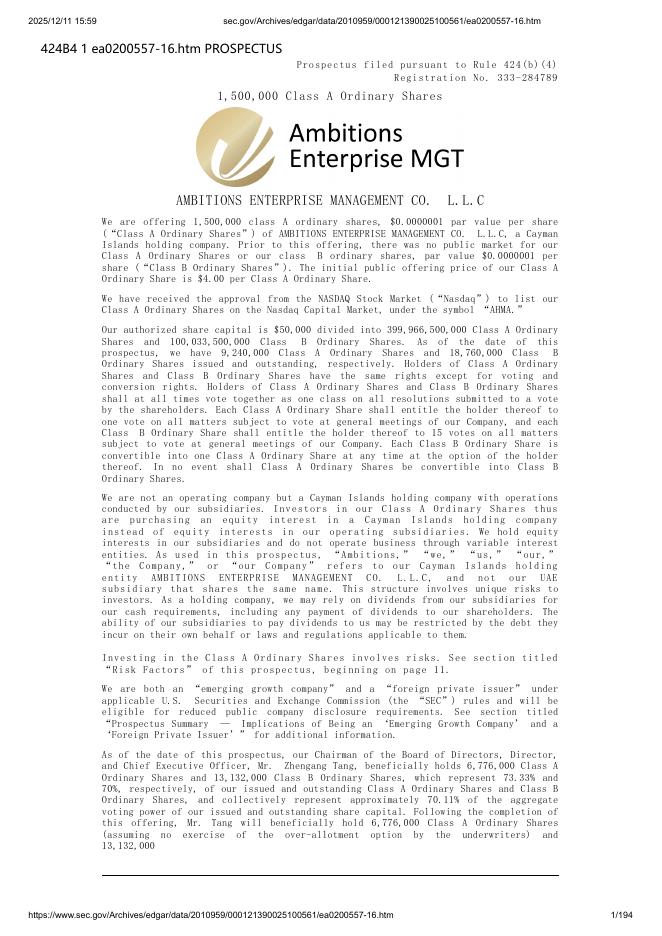 2025/12/11 15:59 sec.gov/Archives/edgar/data/2010959/000121390025100561/ea0200557-16.htm

424B4 1 ea0200557-16.htm PROSPECTUS

Prospectus filed pursuant to Rule 424(b)(4)
Registration No. 333-284789

1,500,000 Class A Ordinary Shares

Ambitions Enterprise MGT

AMBITIONS ENTERPRISE MANAGEMENT CO. L.L.C

We are offering 1,500,000 class A ordinary shares, $0.0000001 par value per share (“Class A Ordinary Shares”) of AMBITIONS ENTERPRISE MANAGEMENT CO. L.L.C, a Cayman Islands holding company. Prior to this offering, there was no public market for our Class A Ordinary Shares or our class B ordinary shares, par value $0.0000001 per share (“Class B Ordinary Shares”). The initial public offering price of our Class A Ordinary Share is $4.00 per Class A Ordinary Share.

We have received the approval from the NASDAQ Stock Market (“Nasdaq”) to list our Class A Ordinary Shares on the Nasdaq Capital Market, under the symbol “AHMA.”

Our authorized share capital is $50,000 divided into 399,966,500,000 Class A Ordinary Shares and 100,033,500,000 Class B Ordinary Shares. As of the date of this prospectus, we have 9,240,000 Class A Ordinary Shares and 18,760,000 Class B Ordinary Shares issued and outstanding, respectively. Holders of Class A Ordinary Shares and Class B Ordinary Shares have the same rights except for voting and conversion rights. Holders of Class A Ordinary Shares and Class B Ordinary Shares shall at all times vote together as one class on all resolutions submitted to a vote by the shareholders. Each Class A Ordinary Share shall entitle the holder thereof to one vote on all matters subject to vote at general meetings of our Company, and each Class B Ordinary Share shall entitle the holder thereof to 15 votes on all matters subject to vote at general meetings of our Company. Each Class B Ordinary Share is convertible into one Class A Ordinary Share at any time at the option of the holder thereof. In no event shall Class A Ordinary Shares be convertible into Class B Ordinary Shares.

We are not an operating company but a Cayman Islands holding company with operations conducted by our subsidiaries. Investors in our Class A Ordinary Shares thus are purchasing an equity interest in a Cayman Islands holding company instead of equity interests in our operating subsidiaries. We hold equity interests in our subsidiaries and do not operate business through variable interest entities. As used in this prospectus, “Ambitions,” “we,” “us,” “our,” “the Company,” or “our Company” refers to our Cayman Islands holding entity AMBITIONS ENTERPRISE MANAGEMENT CO. L.L.C, and not our UAE subsidiary that shares the same name. This structure involves unique risks to investors. As a holding company, we may rely on dividends from our subsidiaries for our cash requirements, including any payment of dividends to our shareholders. The ability of our subsidiaries to pay dividends to us may be restricted by the debt they incur on their own behalf or laws and regulations applicable to them.

Investing in the Class A Ordinary Shares involves risks. See section titled “Risk Factors” of this prospectus, beginning on page 11.

We are both an “emerging growth company” and a “foreign private issuer” under applicable U.S. Securities and Exchange Commission (the “SEC”) rules and will be eligible for reduced public company disclosure requirements. See section titled “Prospectus Summary — Implications of Being an ‘Emerging Growth Company’ and a ‘Foreign Private Issuer’” for additional information.

As of the date of this prospectus, our Chairman of the Board of Directors, Director, and Chief Executive Officer, Mr. Zhengang Tang, beneficially holds 6,776,000 Class A Ordinary Shares and 13,132,000 Class B Ordinary Shares, which represent 73.33% and 70%, respectively, of our issued and outstanding Class A Ordinary Shares and Class B Ordinary Shares, and collectively represent approximately 70.11% of the aggregate voting power of our issued and outstanding share capital. Following the completion of this offering, Mr. Tang will beneficially hold 6,776,000 Class A Ordinary Shares (assuming no exercise of the over-allotment option by the underwriters) and 13,132,000

https://www.sec.gov/Archives/edgar/data/2010959/000121390025100561/ea0200557-16.htm 1/194